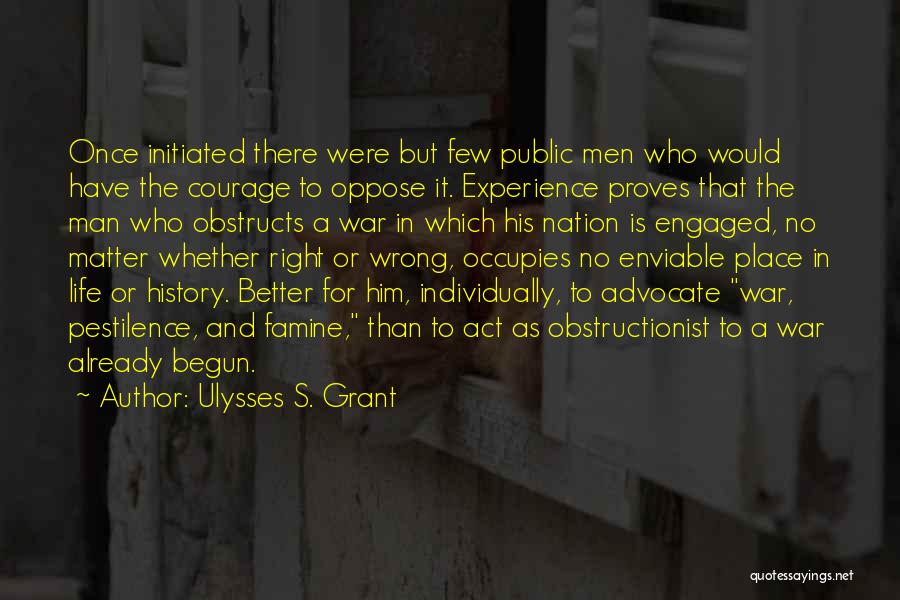 Once initiated there were but few public men who would have the courage to oppose it. Experience proves that the man who obstructs a war in which his nation is engaged, no matter whether right or wrong, occupies no enviable place in life or history. Better for him, individually, to advocate "war, pestilence, and famine," than to act as obstructionist to a war already begun.
~ Author: Ulysses S. Grant

quotessayings.net